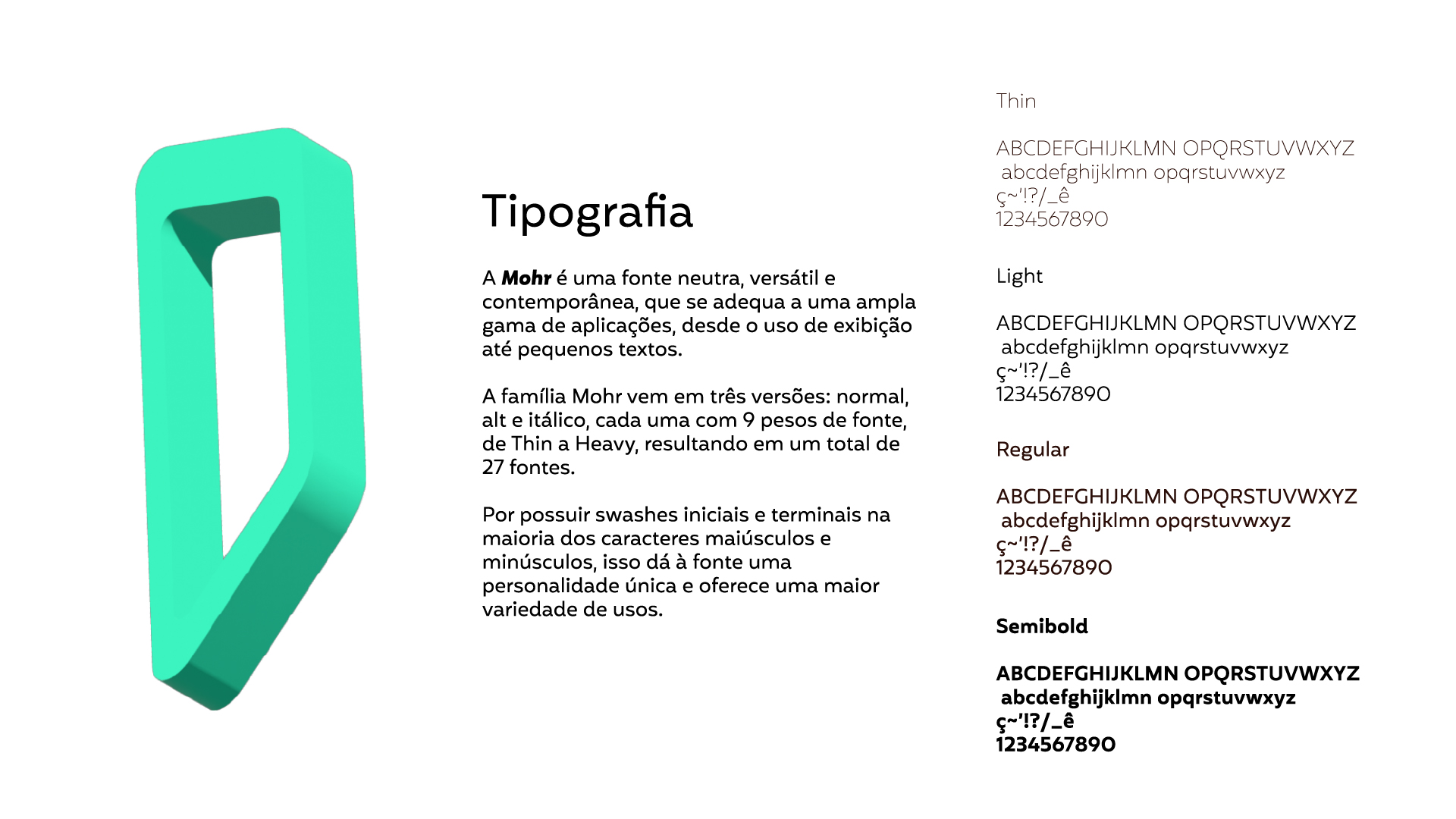 Tipografia

A Mohr é uma fonte neutra, versátil e contemporânea, que se adequa a uma ampla gama de aplicações, desde o uso de exibição até pequenos textos.

A família Mohr vem em três versões: normal, alt e itálico, cada uma com 9 pesos de fonte, de Thin a Heavy, resultando em um total de 27 fontes.

Por possuir swashes iniciais e terminais na maioria dos caracteres maiúsculos e minúsculos, isso dá à fonte uma personalidade única e oferece uma maior variedade de usos.

Thin

ABCDEFGHIJKLMN OPQRSTUVWXYZ
abcdefghijklmn opqrstuvwxyz
ç~'!?/_ê
1234567890

Light

ABCDEFGHIJKLMN OPQRSTUVWXYZ
abcdefghijklmn opqrstuvwxyz
ç~'!?/_ê
1234567890

Regular

ABCDEFGHIJKLMN OPQRSTUVWXYZ
abcdefghijklmn opqrstuvwxyz
ç~'!?/_ê
1234567890

Semibold

ABCDEFGHIJKLMN OPQRSTUVWXYZ
abcdefghijklmn opqrstuvwxyz
ç~'!?/_ê
1234567890